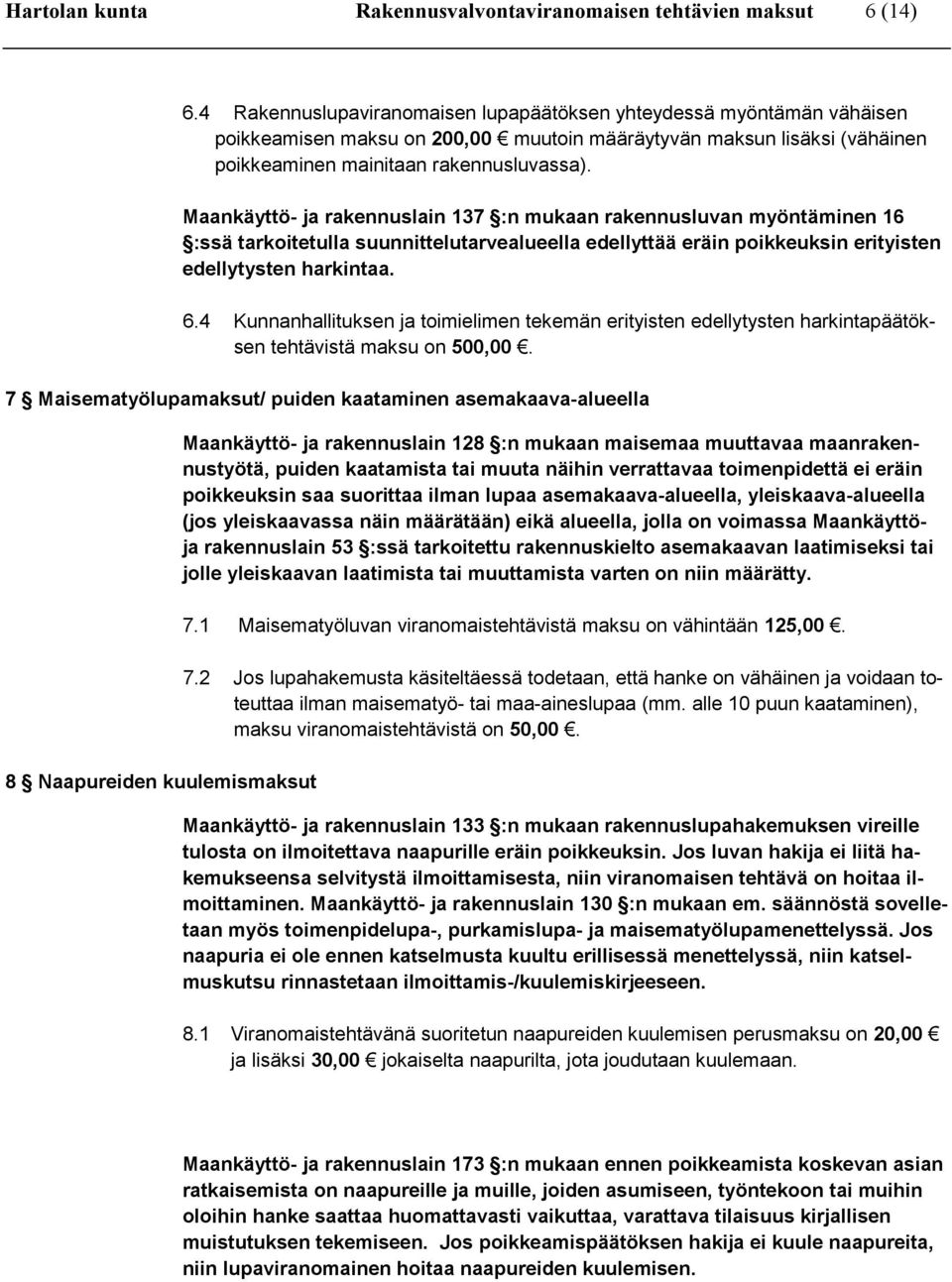 Hartolan kunta Rakennusvalvontaviranomaisen tehtävien maksut 6 (14)

6.4 Rakennuslupaviranomaisen lupapäätöksen yhteydessä myöntämän vähäisen poikkeamisen maksu on 200,00 € muutoin määräytyvän maksun lisäksi (vähäinen poikkeaminen mainitaan rakennusluvassa).

Maankäyttö- ja rakennuslain 137 §:n mukaan rakennusluvan myöntäminen 16 §:ssä tarkoitetulla suunnittelutarvealueella edellyttää eräin poikkeuksin erityisten edellytysten harkintaa.

6.4 Kunnanhallituksen ja toimielimen tekemän erityisten edellytysten harkintapäätöksen tehtävistä maksu on 500,00 €.

7 § Maisematyölupamaksut/ puiden kaataminen asemakaava-alueella

Maankäyttö- ja rakennuslain 128 §:n mukaan maisemaa muuttavaa maanrakennustyötä, puiden kaatamista tai muuta näihin verrattavaa toimenpidettä ei eräin poikkeuksin saa suorittaa ilman lupaa asemakaava-alueella, yleiskaava-alueella (jos yleiskaavassa näin määrätään) eikä alueella, jolla on voimassa Maankäyttö- ja rakennuslain 53 §:ssä tarkoitettu rakennuskielto asemakaavan laatimiseksi tai jolle yleiskaavan laatimista tai muuttamista varten on niin määrätty.

7.1 Maisematyöluvan viranomaistehtävistä maksu on vähintään 125,00 €.

7.2 Jos lupahakemusta käsiteltäessä todetaan, että hanke on vähäinen ja voidaan toteuttaa ilman maisematyö- tai maa-aineslupaa (mm. alle 10 puun kaataminen), maksu viranomaistehtävistä on 50,00 €.

8 § Naapureiden kuulemismaksut

Maankäyttö- ja rakennuslain 133 §:n mukaan rakennuslupahakemuksen vireille tulosta on ilmoitettava naapurille eräin poikkeuksin. Jos luvan hakija ei liitä hakemukseensa selvitystä ilmoittamisesta, niin viranomaisen tehtävä on hoitaa ilmoittaminen. Maankäyttö- ja rakennuslain 130 §:n mukaan em. säännöstä sovelletaan myös toimenpidelupa-, purkamislupa- ja maisematyölupamenettelyssä. Jos naapuria ei ole ennen katselmusta kuultu erillisessä menettelyssä, niin katselmuskutsu rinnastetaan ilmoittamis-/kuulemiskirjeeseen.

8.1 Viranomaistehtävänä suoritetun naapureiden kuulemisen perusmaksu on 20,00 € ja lisäksi 30,00 € jokaiselta naapurilta, jota joudutaan kuulemaan.

Maankäyttö- ja rakennuslain 173 §:n mukaan ennen poikkeamista koskevan asian ratkaisemista on naapureille ja muille, joiden asumiseen, työntekoon tai muihin oloihin hanke saattaa huomattavasti vaikuttaa, varattava tilaisuus kirjallisen muistutuksen tekemiseen. Jos poikkeamispäätöksen hakija ei kuule naapureita, niin lupaviranomainen hoitaa naapureiden kuulemisen.